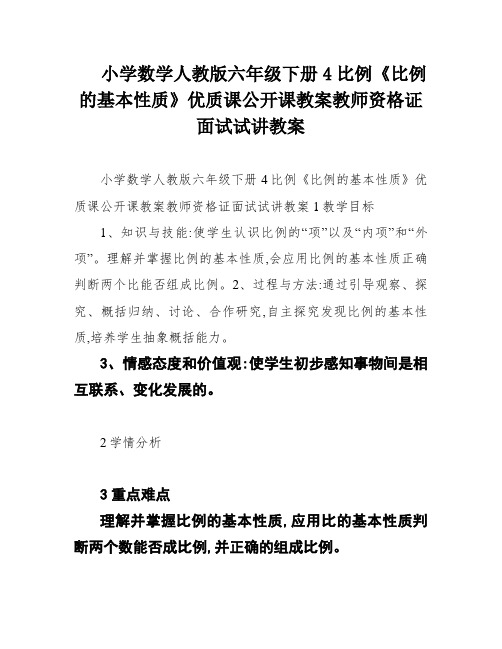 小学数学人教版六年级下册 4 比例《比例的基本性质》优质课公开课教案教师资格证面试试讲教案

小学数学人教版六年级下册 4 比例《比例的基本性质》优质课公开课教案教师资格证面试试讲教案 1 教学目标

1、知识与技能:使学生认识比例的“项”以及“内项”和“外项”。理解并掌握比例的基本性质,会应用比例的基本性质正确判断两个比能否组成比例。2、过程与方法:通过引导观察、探究、概括归纳、讨论、合作研究,自主探究发现比例的基本性质,培养学生抽象概括能力。

3、情感态度和价值观:使学生初步感知事物间是相互联系、变化发展的。

2 学情分析

3 重点难点

理解并掌握比例的基本性质,应用比的基本性质判断两个数能否成比例,并正确的组成比例。